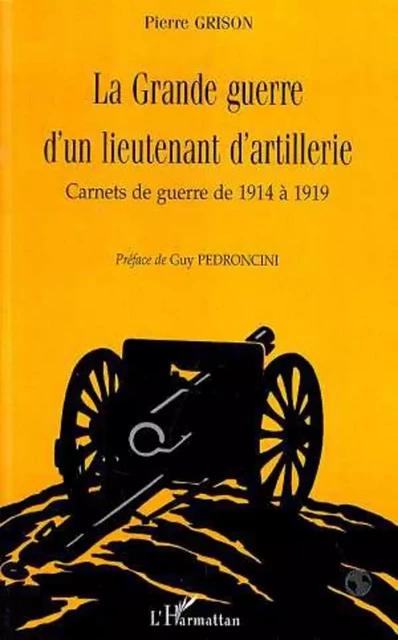 Pierre GRISON

La Grande guerre d'un lieutenant d'artillerie

Carnets de guerre de 1914 à 1919

Préface de Guy PEDRONCINI

L'Harmattan